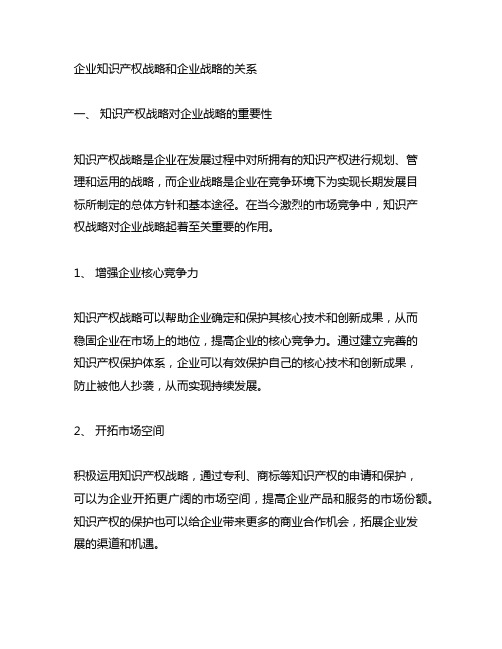 企业知识产权战略和企业战略的关系

一、 知识产权战略对企业战略的重要性

知识产权战略是企业在发展过程中对所拥有的知识产权进行规划、管理和运用的战略，而企业战略是企业在竞争环境下为实现长期发展目标所制定的总体方针和基本途径。在当今激烈的市场竞争中，知识产权战略对企业战略起着至关重要的作用。

1、 增强企业核心竞争力

知识产权战略可以帮助企业确定和保护其核心技术和创新成果，从而稳固企业在市场上的地位，提高企业的核心竞争力。通过建立完善的知识产权保护体系，企业可以有效保护自己的核心技术和创新成果，防止被他人抄袭，从而实现持续发展。

2、 开拓市场空间

积极运用知识产权战略，通过专利、商标等知识产权的申请和保护，可以为企业开拓更广阔的市场空间，提高企业产品和服务的市场份额。知识产权的保护也可以给企业带来更多的商业合作机会，拓展企业发展的渠道和机遇。